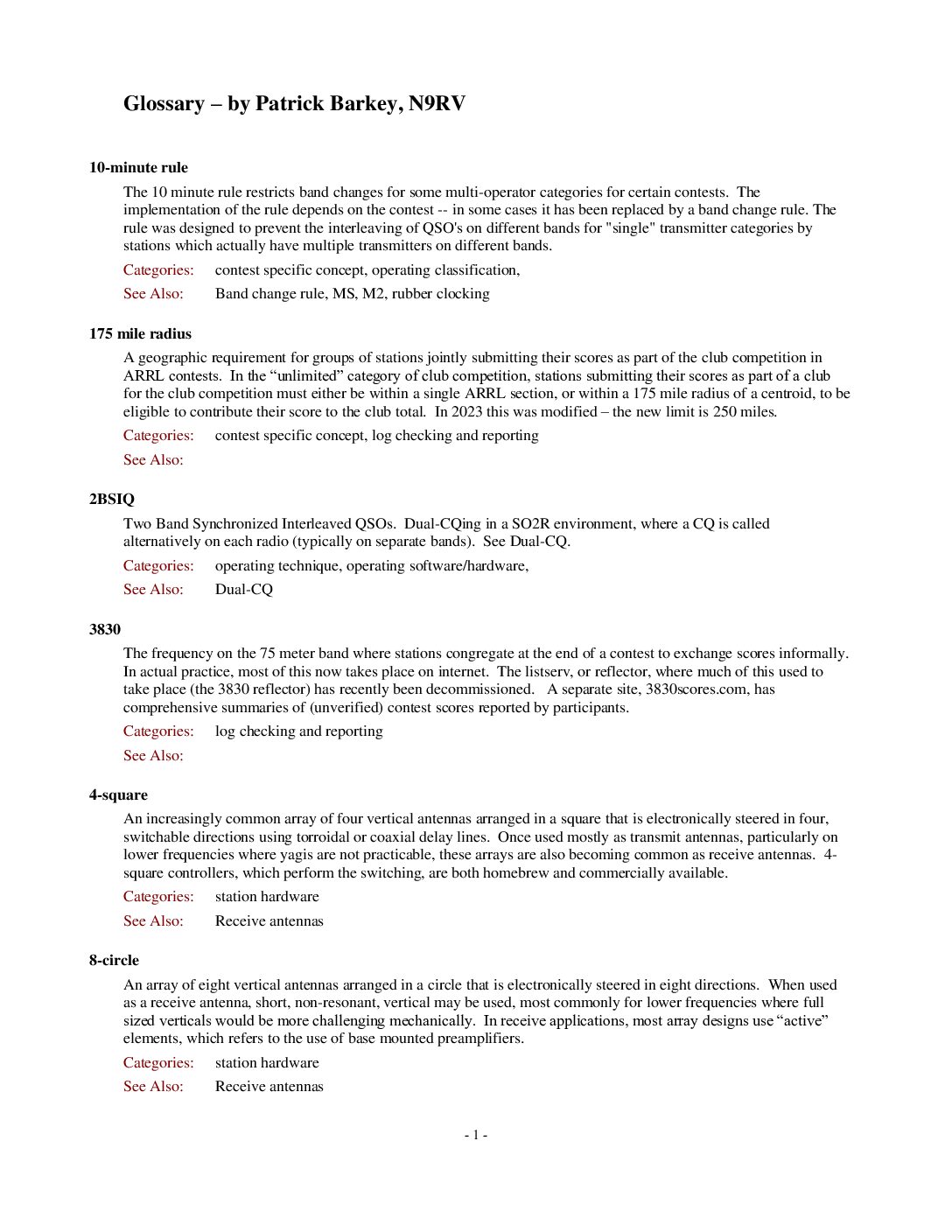 Glossary – by Patrick Barkey, N9RV

10-minute rule

The 10 minute rule restricts band changes for some multi-operator categories for certain contests. The implementation of the rule depends on the contest -- in some cases it has been replaced by a band change rule. The rule was designed to prevent the interleaving of QSO's on different bands for "single" transmitter categories by stations which actually have multiple transmitters on different bands.

Categories: contest specific concept, operating classification,

See Also: Band change rule, MS, M2, rubber clocking

175 mile radius

A geographic requirement for groups of stations jointly submitting their scores as part of the club competition in ARRL contests. In the “unlimited” category of club competition, stations submitting their scores as part of a club for the club competition must either be within a single ARRL section, or within a 175 mile radius of a centroid, to be eligible to contribute their score to the club total. In 2023 this was modified – the new limit is 250 miles.

Categories: contest specific concept, log checking and reporting

See Also:

2BSIQ

Two Band Synchronized Interleaved QSOs. Dual-CQing in a SO2R environment, where a CQ is called alternatively on each radio (typically on separate bands). See Dual-CQ.

Categories: operating technique, operating software/hardware,

See Also: Dual-CQ

3830

The frequency on the 75 meter band where stations congregate at the end of a contest to exchange scores informally. In actual practice, most of this now takes place on internet. The listserv, or reflector, where much of this used to take place (the 3830 reflector) has recently been decommissioned. A separate site, 3830scores.com, has comprehensive summaries of (unverified) contest scores reported by participants.

Categories: log checking and reporting

See Also:

4-square

An increasingly common array of four vertical antennas arranged in a square that is electronically steered in four, switchable directions using torroidal or coaxial delay lines. Once used mostly as transmit antennas, particularly on lower frequencies where yagis are not practicable, these arrays are also becoming common as receive antennas. 4-square controllers, which perform the switching, are both homebrew and commercially available.

Categories: station hardware

See Also: Receive antennas

8-circle

An array of eight vertical antennas arranged in a circle that is electronically steered in eight directions. When used as a receive antenna, short, non-resonant, vertical may be used, most commonly for lower frequencies where full sized verticals would be more challenging mechanically. In receive applications, most array designs use “active” elements, which refers to the use of base mounted preamplifiers.

Categories: station hardware

See Also: Receive antennas

- 1 -